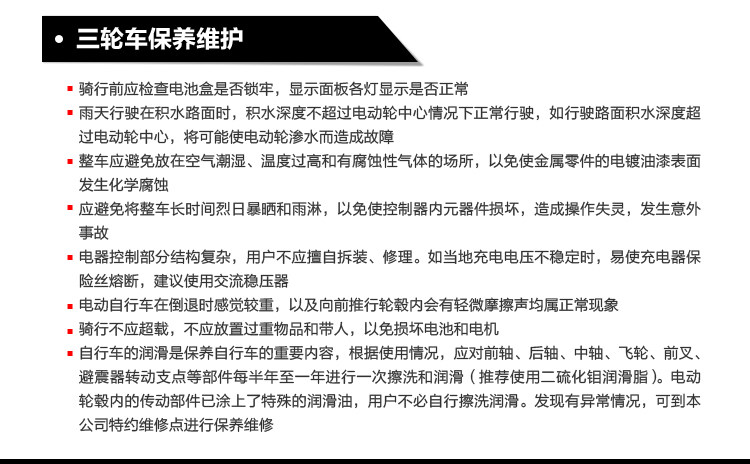 • 三轮车保养维护

▪ 骑行前应检查电池盒是否锁牢，显示面板各灯显示是否正常

▪ 雨天行驶在积水路面时，积水深度不超过电动轮中心情况下正常行驶，如行驶路面积水深度超过电动轮中心，将可能使电动轮渗水而造成故障

▪ 整车应避免放在空气潮湿、温度过高和有腐蚀性气体的场所，以免使金属零件的电镀油漆表面发生化学腐蚀

▪ 应避免将整车长时间烈日暴晒和雨淋，以免使控制器内元器件损坏，造成操作失灵，发生意外事故

▪ 电器控制部分结构复杂，用户不应擅自拆装、修理。如当地充电电压不稳定时，易使充电器保险丝熔断，建议使用交流稳压器

▪ 电动自行车在倒退时感觉较重，以及向前推行轮毂内会有轻微摩擦声均属正常现象

▪ 骑行不应超载，不应放置过重物品和带人，以免损坏电池和电机

▪ 自行车的润滑是保养自行车的重要内容，根据使用情况，应对前轴、后轴、中轴、飞轮、前叉、避震器转动支点等部件每半年至一年进行一次擦洗和润滑（推荐使用二硫化钼润滑脂）。电动轮毂内的传动部件已涂上了特殊的润滑油，用户不必自行擦洗润滑。发现有异常情况，可到本公司特约维修点进行保养维修